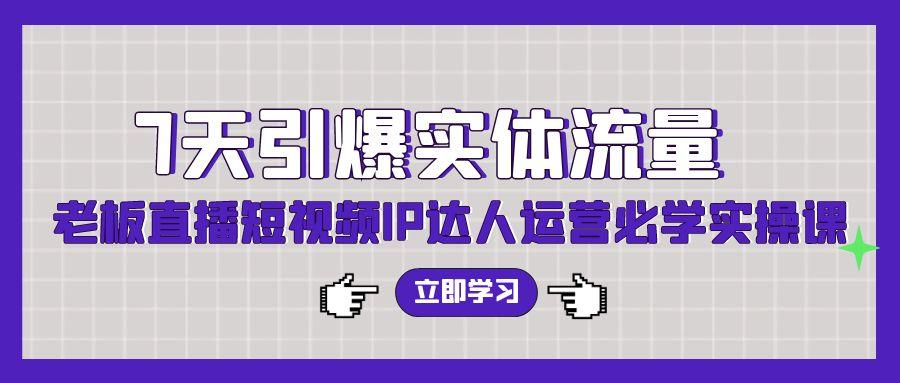 7天引爆实体流量
老板直播短视频IP达人运营必学实操课

立即学习